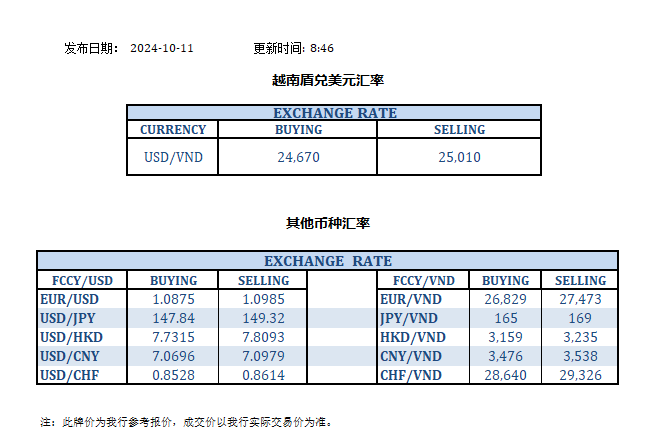 发布日期： 2024-10-11 更新时间: 8:46

越南盾兑美元汇率

| EXCHANGE RATE | | |
|---|---|---|
| CURRENCY | BUYING | SELLING |
| USD/VND | 24,670 | 25,010 |

其他币种汇率

| EXCHANGE RATE | | | | | | |
|---|---|---|---|---|---|---|
| FCCY/USD | BUYING | SELLING | | FCCY/VND | BUYING | SELLING |
| EUR/USD | 1.0875 | 1.0985 | | EUR/VND | 26,829 | 27,473 |
| USD/JPY | 147.84 | 149.32 | | JPY/VND | 165 | 169 |
| USD/HKD | 7.7315 | 7.8093 | | HKD/VND | 3,159 | 3,235 |
| USD/CNY | 7.0696 | 7.0979 | | CNY/VND | 3,476 | 3,538 |
| USD/CHF | 0.8528 | 0.8614 | | CHF/VND | 28,640 | 29,326 |

注：此牌价为我行参考报价，成交价以我行实际交易价为准。